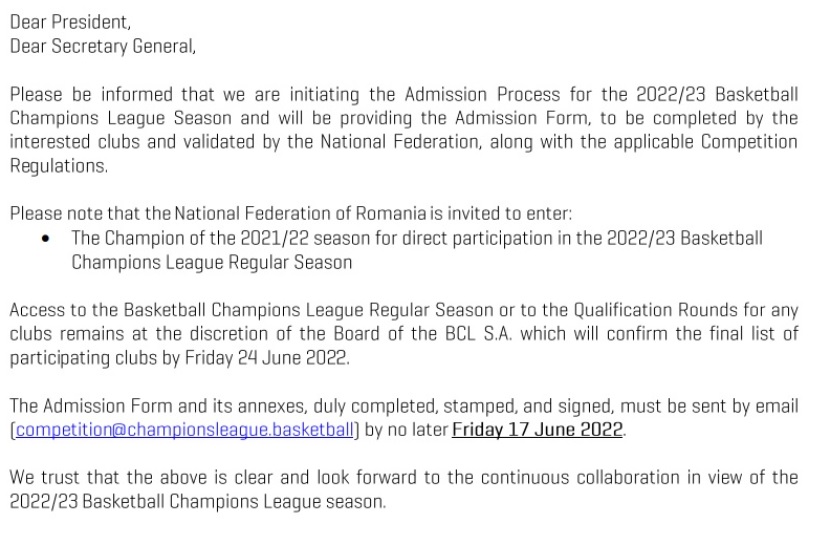 Dear President,
Dear Secretary General,

Please be informed that we are initiating the Admission Process for the 2022/23 Basketball Champions League Season and will be providing the Admission Form, to be completed by the interested clubs and validated by the National Federation, along with the applicable Competition Regulations.

Please note that the National Federation of Romania is invited to enter:
• The Champion of the 2021/22 season for direct participation in the 2022/23 Basketball Champions League Regular Season

Access to the Basketball Champions League Regular Season or to the Qualification Rounds for any clubs remains at the discretion of the Board of the BCL S.A. which will confirm the final list of participating clubs by Friday 24 June 2022.

The Admission Form and its annexes, duly completed, stamped, and signed, must be sent by email (competition@championsleague.basketball) by no later Friday 17 June 2022.

We trust that the above is clear and look forward to the continuous collaboration in view of the 2022/23 Basketball Champions League season.